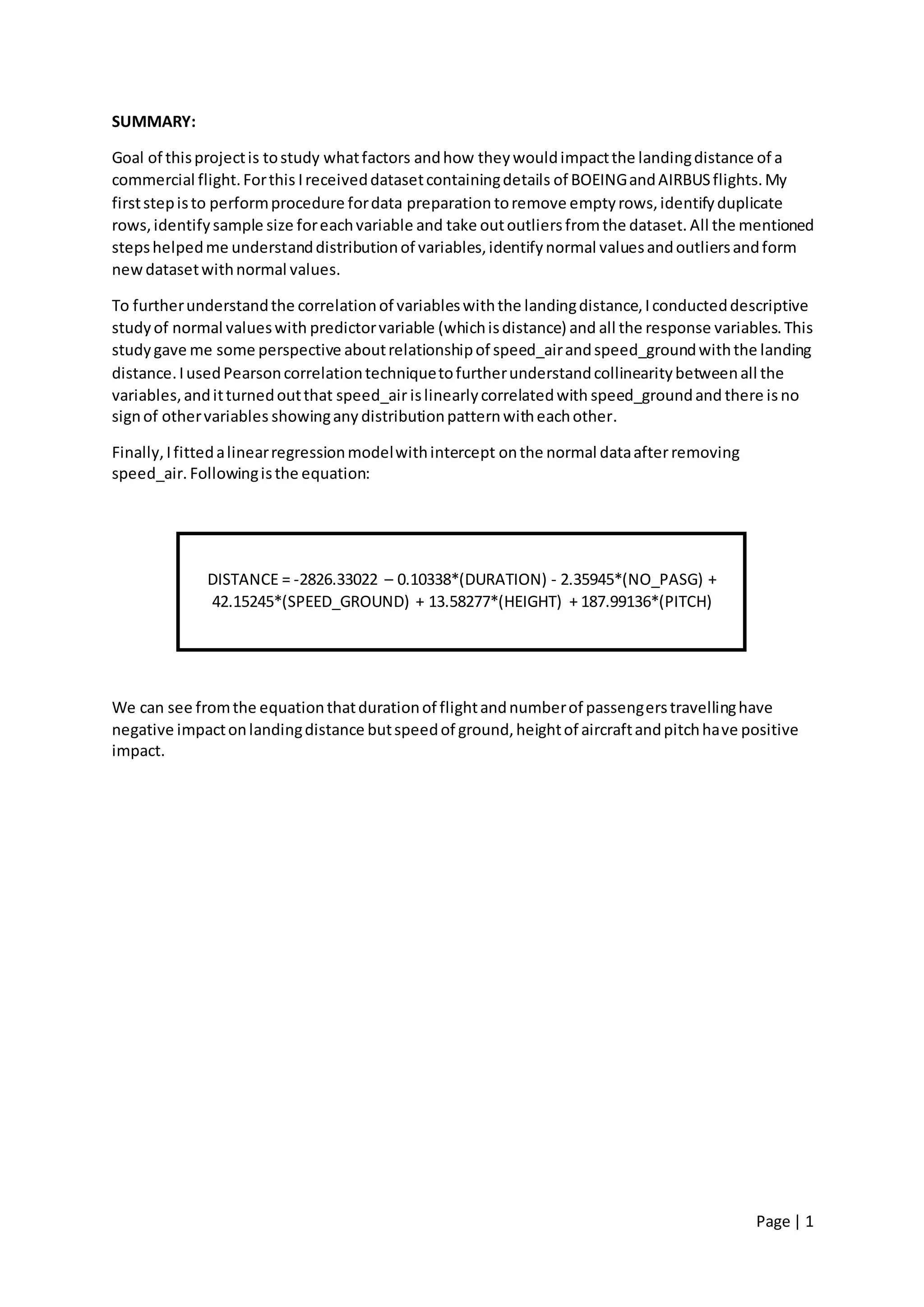 SUMMARY:

Goal of this project is to study what factors and how they would impact the landing distance of a commercial flight. For this I received dataset containing details of BOEING and AIRBUS flights. My first step is to perform procedure for data preparation to remove empty rows, identify duplicate rows, identify sample size for each variable and take out outliers from the dataset. All the mentioned steps helped me understand distribution of variables, identify normal values and outliers and form new dataset with normal values.

To further understand the correlation of variables with the landing distance, I conducted descriptive study of normal values with predictor variable (which is distance) and all the response variables. This study gave me some perspective about relationship of speed_air and speed_ground with the landing distance. I used Pearson correlation technique to further understand collinearity between all the variables, and it turned out that speed_air is linearly correlated with speed_ground and there is no sign of other variables showing any distribution pattern with each other.

Finally, I fitted a linear regression model with intercept on the normal data after removing speed_air. Following is the equation:

DISTANCE = -2826.33022 – 0.10338*(DURATION) - 2.35945*(NO_PASG) + 42.15245*(SPEED_GROUND) + 13.58277*(HEIGHT) + 187.99136*(PITCH)

We can see from the equation that duration of flight and number of passengers travelling have negative impact on landing distance but speed of ground, height of aircraft and pitch have positive impact.

Page | 1